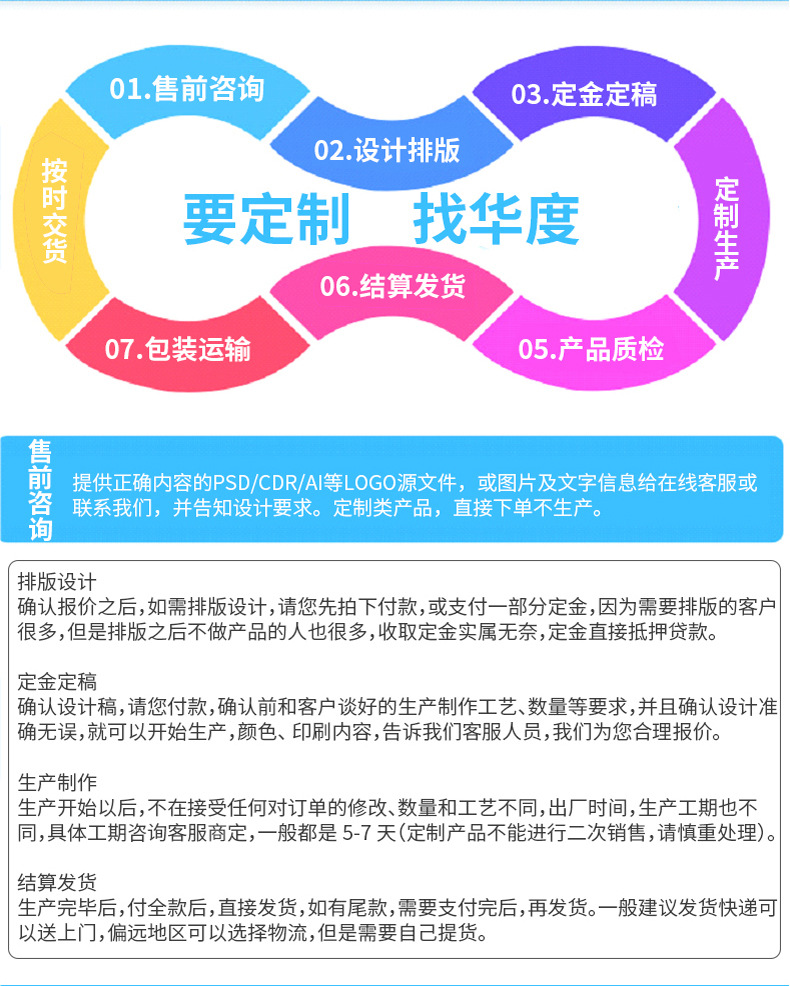 01.售前咨询

02.设计排版

03.定金定稿

按时交货

要定制 找华度

定制生产

06.结算发货

07.包装运输

05.产品质检

售前咨询

提供正确内容的PSD/CDR/AI等LOGO源文件，或图片及文字信息给在线客服或联系我们，并告知设计要求。定制类产品，直接下单不生产。

排版设计
确认报价之后，如需排版设计，请您先拍下付款，或支付一部分定金，因为需要排版的客户很多，但是排版之后不做产品的人也很多，收取定金实属无奈，定金直接抵押贷款。

定金定稿
确认设计稿，请您付款，确认前和客户谈好的生产制作工艺、数量等要求，并且确认设计准确无误，就可以开始生产，颜色、印刷内容，告诉我们客服人员，我们为您合理报价。

生产制作
生产开始以后，不在接受任何对订单的修改、数量和工艺不同，出厂时间，生产工期也不同，具体工期咨询客服商定，一般都是5-7天（定制产品不能进行二次销售，请慎重处理）。

结算发货
生产完毕后，付全款后，直接发货，如有尾款，需要支付完后，再发货。一般建议发货快递可以送上门，偏远地区可以选择物流，但是需要自己提货。